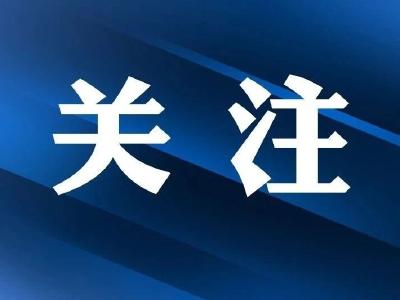 关注